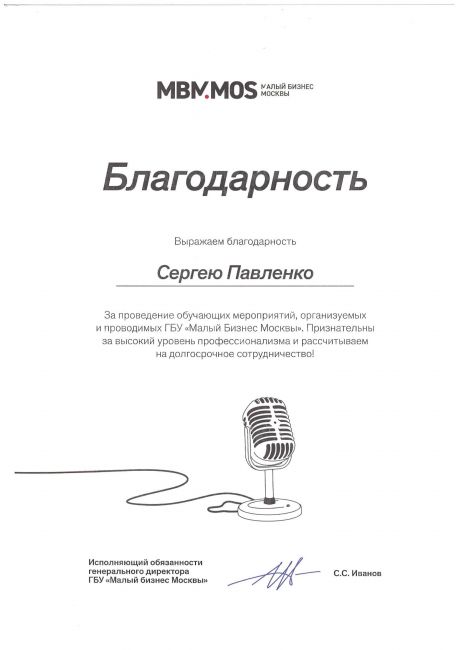 MBM.MOS МАЛЫЙ БИЗНЕС МОСКВЫ

Благодарность

Выражаем благодарность

Сергею Павленко

За проведение обучающих мероприятий, организуемых и проводимых ГБУ «Малый Бизнес Москвы». Признательны за высокий уровень профессионализма и рассчитываем на долгосрочное сотрудничество!

Исполняющий обязанности генерального директора ГБУ «Малый бизнес Москвы»

С.С. Иванов